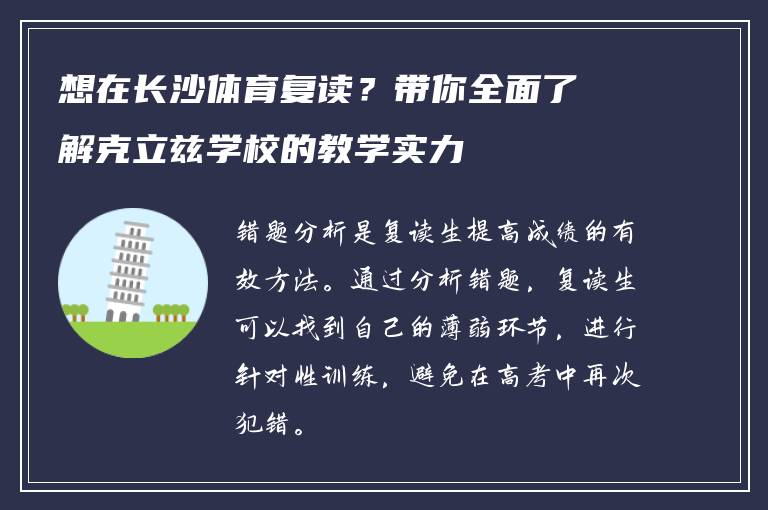 想在长沙体育复读？带你全面了解克立兹学校的教学实力

错题分析是复读生提高成绩的有效方法。通过分析错题，复读生可以找到自己的薄弱环节，进行针对性训练，避免在高考中再次犯错。